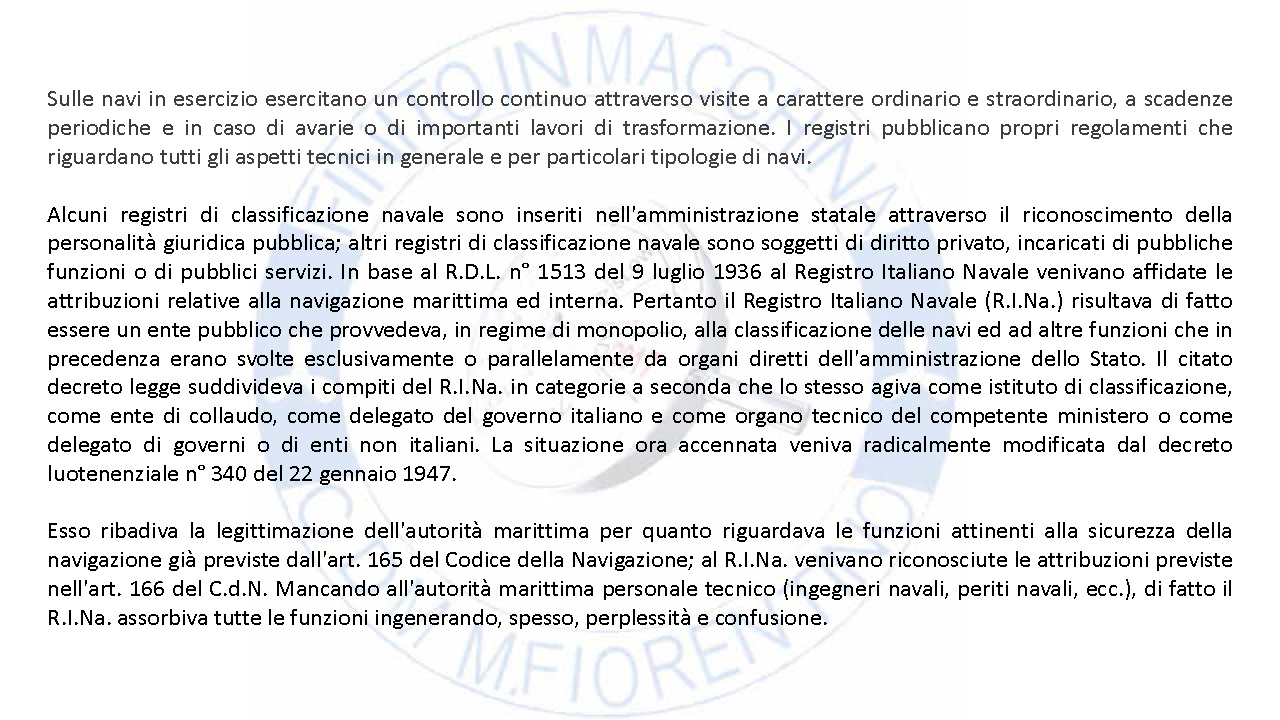 Sulle navi in esercizio esercitano un controllo continuo attraverso visite a carattere ordinario e straordinario, a scadenze periodiche e in caso di avarie o di importanti lavori di trasformazione. I registri pubblicano propri regolamenti che riguardano tutti gli aspetti tecnici in generale e per particolari tipologie di navi.

Alcuni registri di classificazione navale sono inseriti nell'amministrazione statale attraverso il riconoscimento della personalità giuridica pubblica; altri registri di classificazione navale sono soggetti di diritto privato, incaricati di pubbliche funzioni o di pubblici servizi. In base al R.D.L. n° 1513 del 9 luglio 1936 al Registro Italiano Navale venivano affidate le attribuzioni relative alla navigazione marittima ed interna. Pertanto il Registro Italiano Navale (R.I.Na.) risultava di fatto essere un ente pubblico che provvedeva, in regime di monopolio, alla classificazione delle navi ed ad altre funzioni che in precedenza erano svolte esclusivamente o parallelamente da organi diretti dell'amministrazione dello Stato. Il citato decreto legge suddivideva i compiti del R.I.Na. in categorie a seconda che lo stesso agiva come istituto di classificazione, come ente di collaudo, come delegato del governo italiano e come organo tecnico del competente ministero o come delegato di governi o di enti non italiani. La situazione ora accennata veniva radicalmente modificata dal decreto luotenenziale n° 340 del 22 gennaio 1947.

Esso ribadiva la legittimazione dell'autorità marittima per quanto riguardava le funzioni attinenti alla sicurezza della navigazione già previste dall'art. 165 del Codice della Navigazione; al R.I.Na. venivano riconosciute le attribuzioni previste nell'art. 166 del C.d.N. Mancando all'autorità marittima personale tecnico (ingegneri navali, periti navali, ecc.), di fatto il R.I.Na. assorbiva tutte le funzioni ingenerando, spesso, perplessità e confusione.